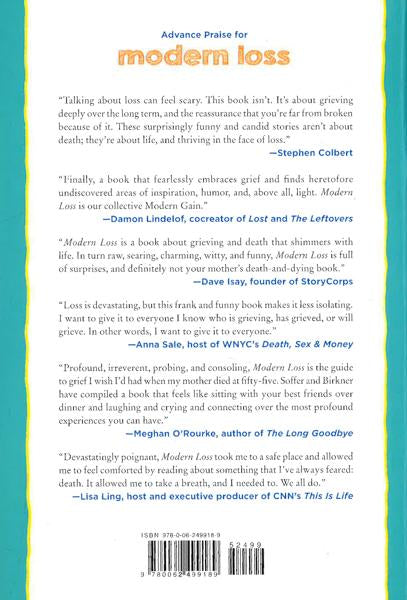 Advance Praise for

modern loss

"Talking about loss can feel scary. This book isn't. It's about grieving deeply over the long term, and the reassurance that you're far from broken because of it. These surprisingly funny and candid stories aren't about death; they're about life, and thriving in the face of loss."

—Stephen Colbert

"Finally, a book that fearlessly embraces grief and finds heretofore undiscovered areas of inspiration, humor, and, above all, light. Modern Loss is our collective Modern Gain."

—Damon Lindelof, cocreator of Lost and The Leftovers

"Modern Loss is a book about grieving and death that shimmers with life. In turn raw, searing, charming, witty, and funny, Modern Loss is full of surprises, and definitely not your mother's death-and-dying book."

—Dave Isay, founder of StoryCorps

"Loss is devastating, but this frank and funny book makes it less isolating. I want to give it to everyone I know who is grieving, has grieved, or will grieve. In other words, I want to give it to everyone."

—Anna Sale, host of WNYC's Death, Sex & Money

"Profound, irreverent, probing, and consoling, Modern Loss is the guide to grief I wish I'd had when my mother died at fifty-five. Soffer and Birkner have compiled a book that feels like sitting with your best friends over dinner and laughing and crying and connecting over the most profound experiences you can have."

—Meghan O'Rourke, author of The Long Goodbye

"Devastatingly poignant, Modern Loss took me to a safe place and allowed me to feel comforted by reading about something that I've always feared: death. It allowed me to take a breath, and I needed to. We all do."

—Lisa Ling, host and executive producer of CNN's This Is Life

ISBN 978-0-06-249918-9

52499

9 780062 499189